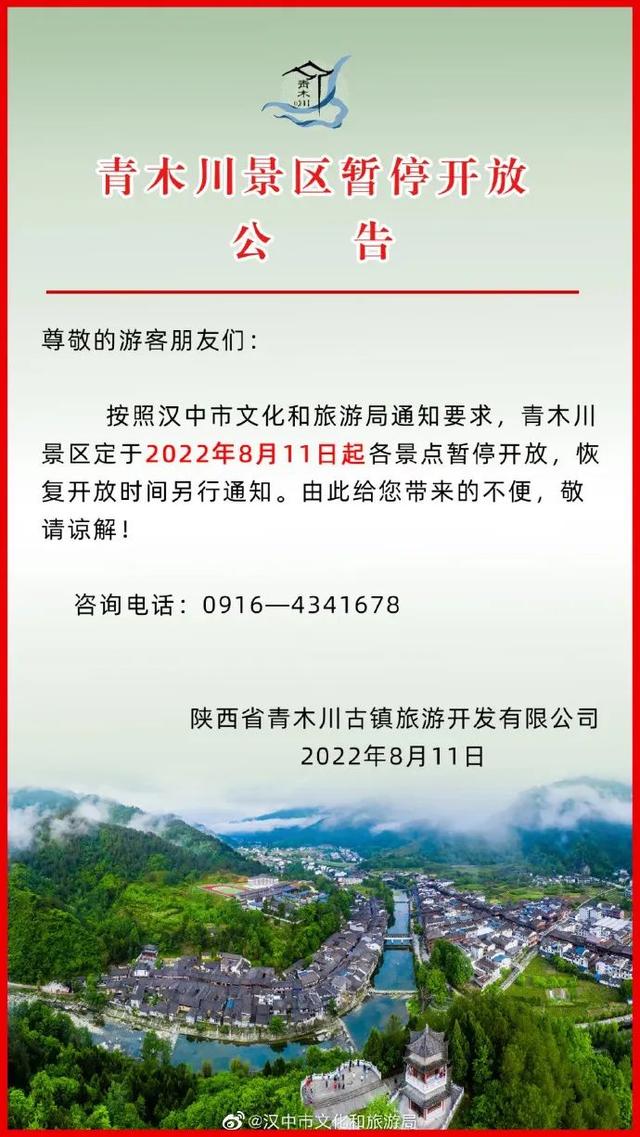 青木川

青木川景区暂停开放
公　告

尊敬的游客朋友们：

按照汉中市文化和旅游局通知要求，青木川景区定于2022年8月11日起各景点暂停开放，恢复开放时间另行通知。由此给您带来的不便，敬请谅解！

咨询电话：0916—4341678

陕西省青木川古镇旅游开发有限公司
2022年8月11日

@汉中市文化和旅游局